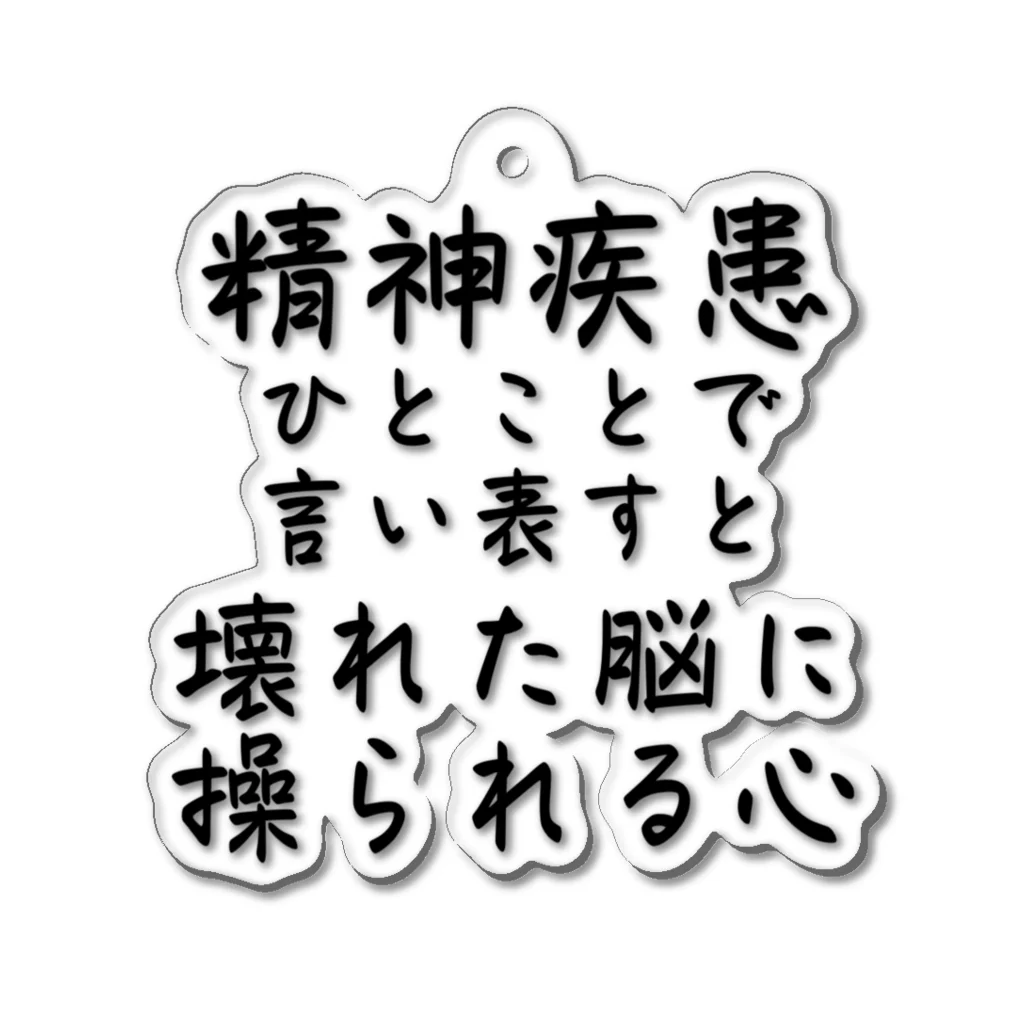 精神疾患
ひとことで
言い表すと
壊れた脳に
操られる心